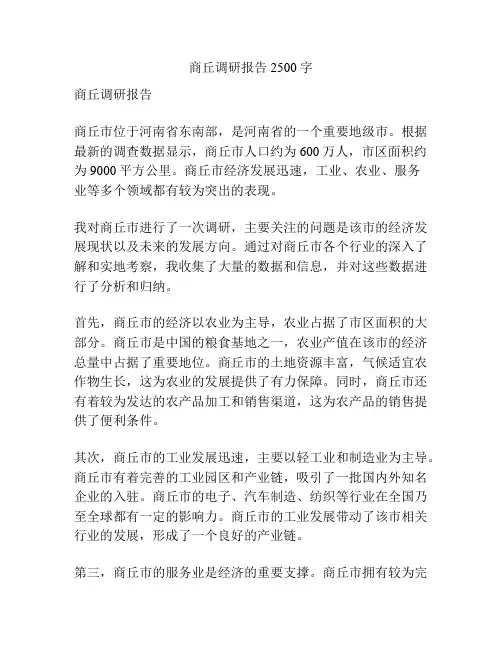 商丘调研报告 2500 字

商丘调研报告

商丘市位于河南省东南部，是河南省的一个重要地级市。根据最新的调查数据显示，商丘市人口约为 600 万人，市区面积约为 9000 平方公里。商丘市经济发展迅速，工业、农业、服务业等多个领域都有较为突出的表现。

我对商丘市进行了一次调研，主要关注的问题是该市的经济发展现状以及未来的发展方向。通过对商丘市各个行业的深入了解和实地考察，我收集了大量的数据和信息，并对这些数据进行了分析和归纳。

首先，商丘市的经济以农业为主导，农业占据了市区面积的大部分。商丘市是中国的粮食基地之一，农业产值在该市的经济总量中占据了重要地位。商丘市的土地资源丰富，气候适宜农作物生长，这为农业的发展提供了有力保障。同时，商丘市还有着较为发达的农产品加工和销售渠道，这为农产品的销售提供了便利条件。

其次，商丘市的工业发展迅速，主要以轻工业和制造业为主导。商丘市有着完善的工业园区和产业链，吸引了一批国内外知名企业的入驻。商丘市的电子、汽车制造、纺织等行业在全国乃至全球都有一定的影响力。商丘市的工业发展带动了该市相关行业的发展，形成了一个良好的产业链。

第三，商丘市的服务业是经济的重要支撑。商丘市拥有较为完